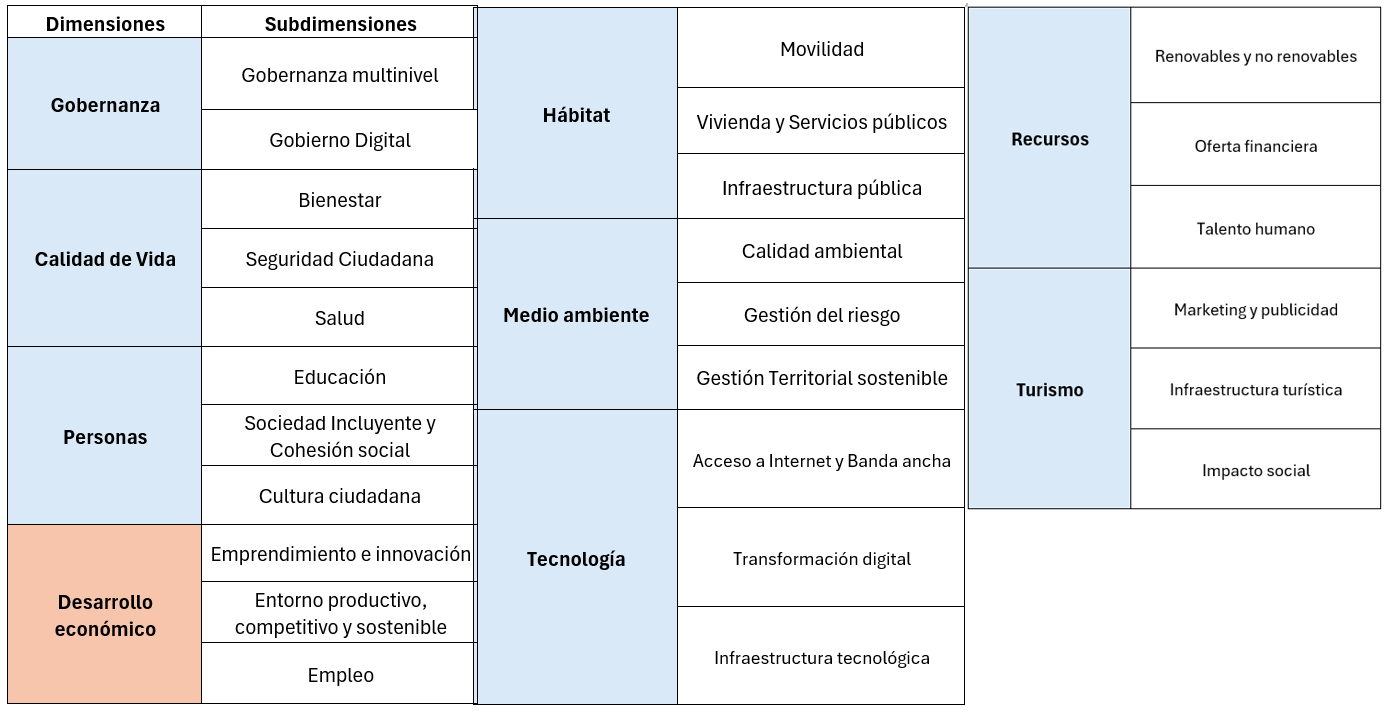 | Dimensiones | Subdimensiones |
|---|---|
| Gobernanza | Gobernanza multinivel |
| | Gobierno Digital |
| Calidad de Vida | Bienestar |
| | Seguridad Ciudadana |
| | Salud |
| Personas | Educación |
| | Sociedad Incluyente y Cohesión social |
| | Cultura ciudadana |
| Desarrollo económico | Emprendimiento e innovación |
| | Entorno productivo, competitivo y sostenible |
| | Empleo |

| | |
|---|---|
| Hábitat | Movilidad |
| | Vivienda y Servicios públicos |
| | Infraestructura pública |
| Medio ambiente | Calidad ambiental |
| | Gestión del riesgo |
| | Gestión Territorial sostenible |
| Tecnología | Acceso a Internet y Banda ancha |
| | Transformación digital |
| | Infraestructura tecnológica |

| | |
|---|---|
| Recursos | Renovables y no renovables |
| | Oferta financiera |
| | Talento humano |
| Turismo | Marketing y publicidad |
| | Infraestructura turística |
| | Impacto social |